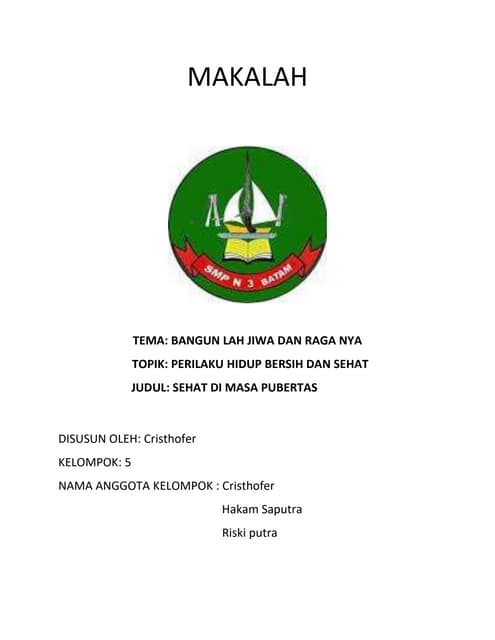 MAKALAH

SMP N 3 BATAM

TEMA: BANGUN LAH JIWA DAN RAGA NYA

TOPIK: PERILAKU HIDUP BERSIH DAN SEHAT

JUDUL: SEHAT DI MASA PUBERTAS

DISUSUN OLEH: Cristhofer

KELOMPOK: 5

NAMA ANGGOTA KELOMPOK : Cristhofer

Hakam Saputra

Riski putra